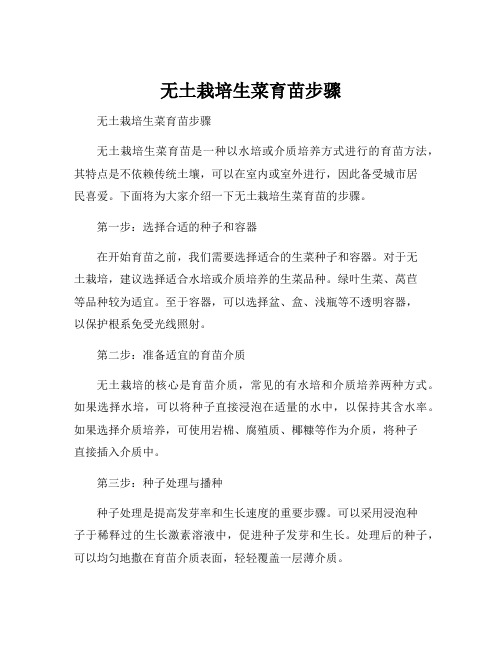 无土栽培生菜育苗步骤

无土栽培生菜育苗步骤

无土栽培生菜育苗是一种以水培或介质培养方式进行的育苗方法，其特点是不依赖传统土壤，可以在室内或室外进行，因此备受城市居民喜爱。下面将为大家介绍一下无土栽培生菜育苗的步骤。

第一步：选择合适的种子和容器

在开始育苗之前，我们需要选择适合的生菜种子和容器。对于无土栽培，建议选择适合水培或介质培养的生菜品种。绿叶生菜、莴苣等品种较为适宜。至于容器，可以选择盆、盒、浅瓶等不透明容器，以保护根系免受光线照射。

第二步：准备适宜的育苗介质

无土栽培的核心是育苗介质，常见的有水培和介质培养两种方式。如果选择水培，可以将种子直接浸泡在适量的水中，以保持其含水率。如果选择介质培养，可使用岩棉、腐殖质、椰糠等作为介质，将种子直接插入介质中。

第三步：种子处理与播种

种子处理是提高发芽率和生长速度的重要步骤。可以采用浸泡种子于稀释过的生长激素溶液中，促进种子发芽和生长。处理后的种子，可以均匀地撒在育苗介质表面，轻轻覆盖一层薄介质。